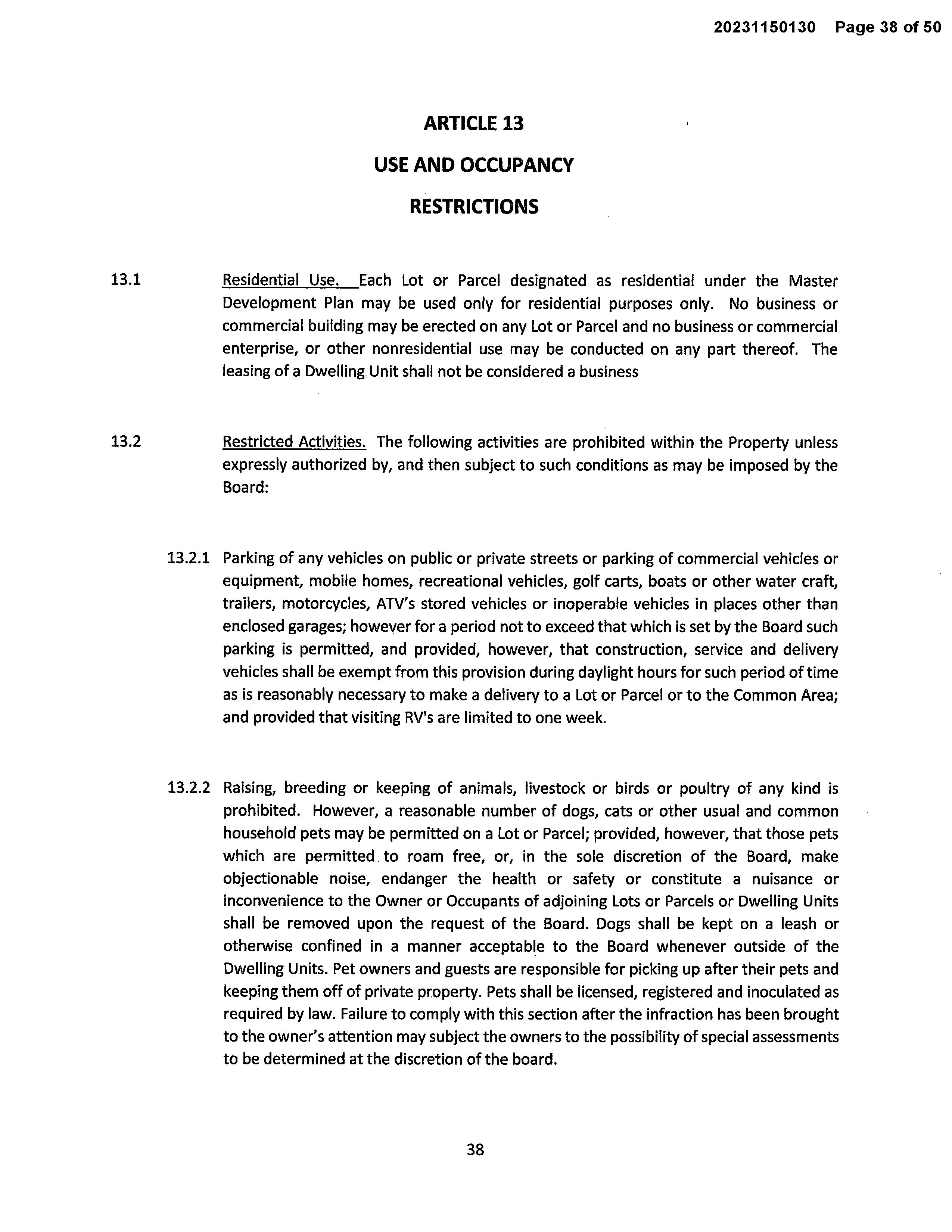 20231150130 Page 38 of 50

ARTICLE 13

USE AND OCCUPANCY

RESTRICTIONS

13.1 Residential Use. Each Lot or Parcel designated as residential under the Master Development Plan may be used only for residential purposes only. No business or commercial building may be erected on any Lot or Parcel and no business or commercial enterprise, or other nonresidential use may be conducted on any part thereof. The leasing of a Dwelling Unit shall not be considered a business

13.2 Restricted Activities. The following activities are prohibited within the Property unless expressly authorized by, and then subject to such conditions as may be imposed by the Board:

13.2.1 Parking of any vehicles on public or private streets or parking of commercial vehicles or equipment, mobile homes, recreational vehicles, golf carts, boats or other water craft, trailers, motorcycles, ATV's stored vehicles or inoperable vehicles in places other than enclosed garages; however for a period not to exceed that which is set by the Board such parking is permitted, and provided, however, that construction, service and delivery vehicles shall be exempt from this provision during daylight hours for such period of time as is reasonably necessary to make a delivery to a Lot or Parcel or to the Common Area; and provided that visiting RV's are limited to one week.

13.2.2 Raising, breeding or keeping of animals, livestock or birds or poultry of any kind is prohibited. However, a reasonable number of dogs, cats or other usual and common household pets may be permitted on a Lot or Parcel; provided, however, that those pets which are permitted to roam free, or, in the sole discretion of the Board, make objectionable noise, endanger the health or safety or constitute a nuisance or inconvenience to the Owner or Occupants of adjoining Lots or Parcels or Dwelling Units shall be removed upon the request of the Board. Dogs shall be kept on a leash or otherwise confined in a manner acceptable to the Board whenever outside of the Dwelling Units. Pet owners and guests are responsible for picking up after their pets and keeping them off of private property. Pets shall be licensed, registered and inoculated as required by law. Failure to comply with this section after the infraction has been brought to the owner's attention may subject the owners to the possibility of special assessments to be determined at the discretion of the board.

38